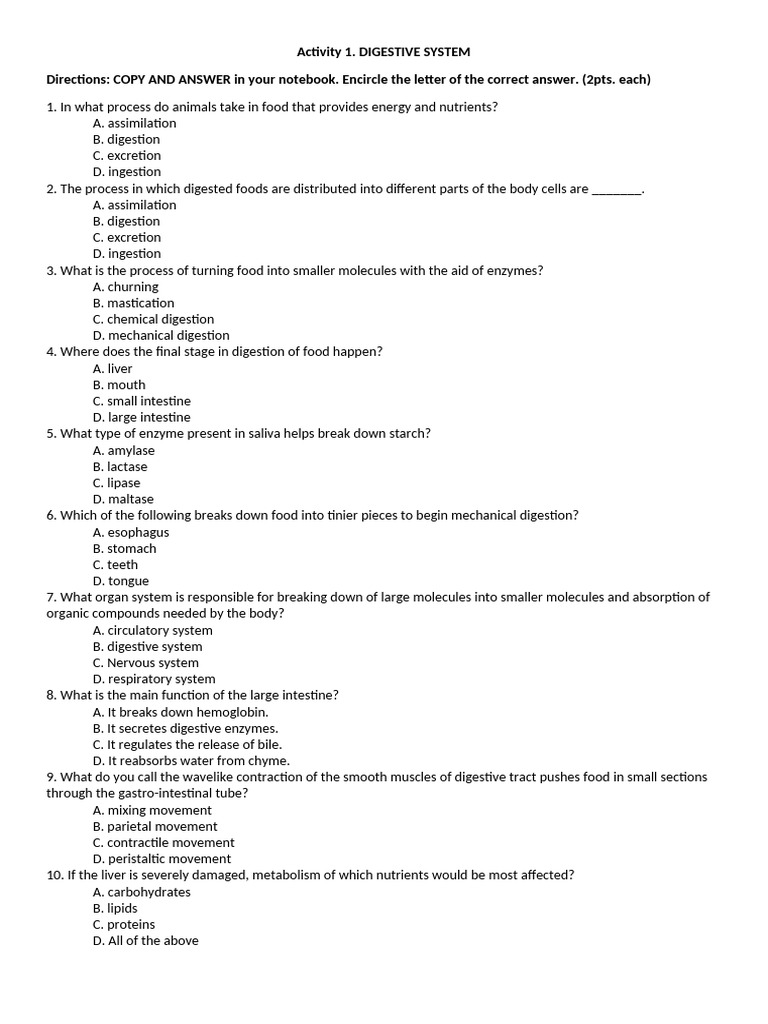 Activity 1. DIGESTIVE SYSTEM

Directions: COPY AND ANSWER in your notebook. Encircle the letter of the correct answer. (2pts. each)

1. In what process do animals take in food that provides energy and nutrients?
A. assimilation
B. digestion
C. excretion
D. ingestion
2. The process in which digested foods are distributed into different parts of the body cells are ________.
A. assimilation
B. digestion
C. excretion
D. ingestion
3. What is the process of turning food into smaller molecules with the aid of enzymes?
A. churning
B. mastication
C. chemical digestion
D. mechanical digestion
4. Where does the final stage in digestion of food happen?
A. liver
B. mouth
C. small intestine
D. large intestine
5. What type of enzyme present in saliva helps break down starch?
A. amylase
B. lactase
C. lipase
D. maltase
6. Which of the following breaks down food into tinier pieces to begin mechanical digestion?
A. esophagus
B. stomach
C. teeth
D. tongue
7. What organ system is responsible for breaking down of large molecules into smaller molecules and absorption of organic compounds needed by the body?
A. circulatory system
B. digestive system
C. Nervous system
D. respiratory system
8. What is the main function of the large intestine?
A. It breaks down hemoglobin.
B. It secretes digestive enzymes.
C. It regulates the release of bile.
D. It reabsorbs water from chyme.
9. What do you call the wavelike contraction of the smooth muscles of digestive tract pushes food in small sections through the gastro-intestinal tube?
A. mixing movement
B. parietal movement
C. contractile movement
D. peristaltic movement
10. If the liver is severely damaged, metabolism of which nutrients would be most affected?
A. carbohydrates
B. lipids
C. proteins
D. All of the above